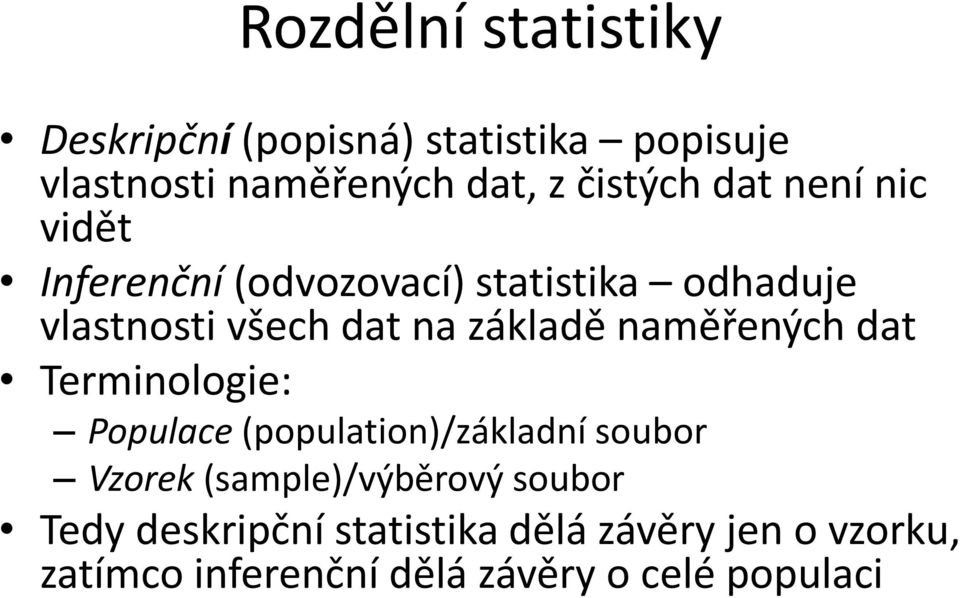 Rozdělní statistiky

• Deskripční (popisná) statistika – popisuje vlastnosti naměřených dat, z čistých dat není nic vidět

• Inferenční (odvozovací) statistika – odhaduje vlastnosti všech dat na základě naměřených dat

• Terminologie:
– Populace (population)/základní soubor
– Vzorek (sample)/výběrový soubor

• Tedy deskripční statistika dělá závěry jen o vzorku, zatímco inferenční dělá závěry o celé populaci